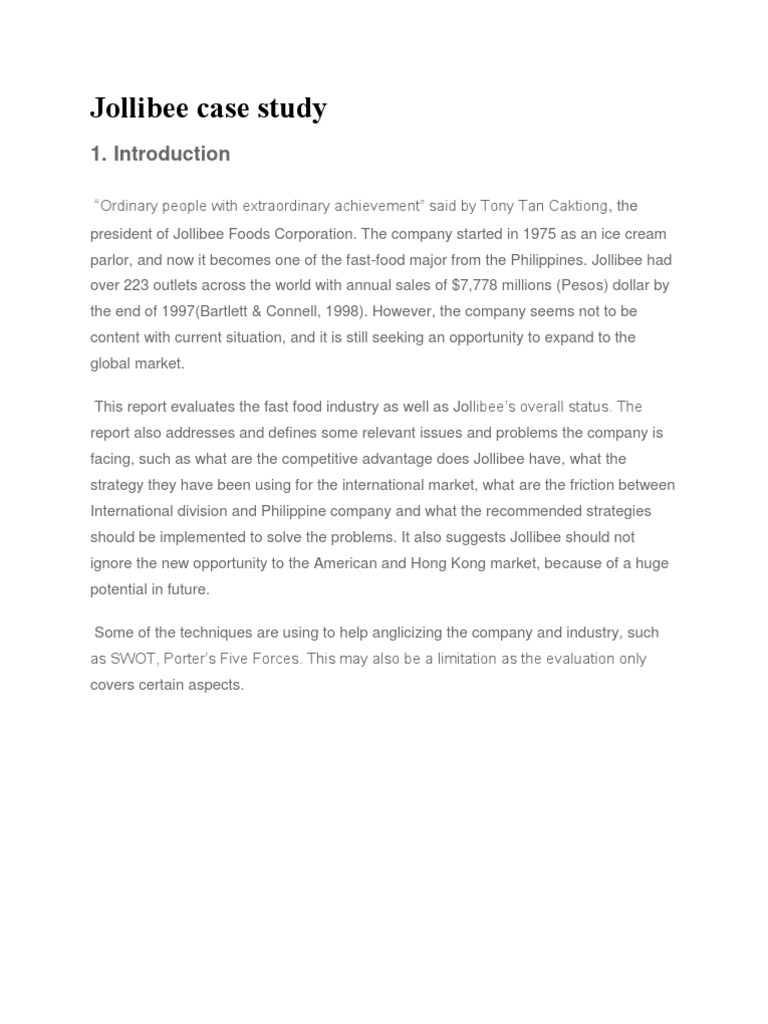 Jollibee case study

1. Introduction

"Ordinary people with extraordinary achievement" said by Tony Tan Caktiong, the president of Jollibee Foods Corporation. The company started in 1975 as an ice cream parlor, and now it becomes one of the fast-food major from the Philippines. Jollibee had over 223 outlets across the world with annual sales of $7,778 millions (Pesos) dollar by the end of 1997(Bartlett & Connell, 1998). However, the company seems not to be content with current situation, and it is still seeking an opportunity to expand to the global market.

This report evaluates the fast food industry as well as Jollibee's overall status. The report also addresses and defines some relevant issues and problems the company is facing, such as what are the competitive advantage does Jollibee have, what the strategy they have been using for the international market, what are the friction between International division and Philippine company and what the recommended strategies should be implemented to solve the problems. It also suggests Jollibee should not ignore the new opportunity to the American and Hong Kong market, because of a huge potential in future.

Some of the techniques are using to help anglicizing the company and industry, such as SWOT, Porter's Five Forces. This may also be a limitation as the evaluation only covers certain aspects.